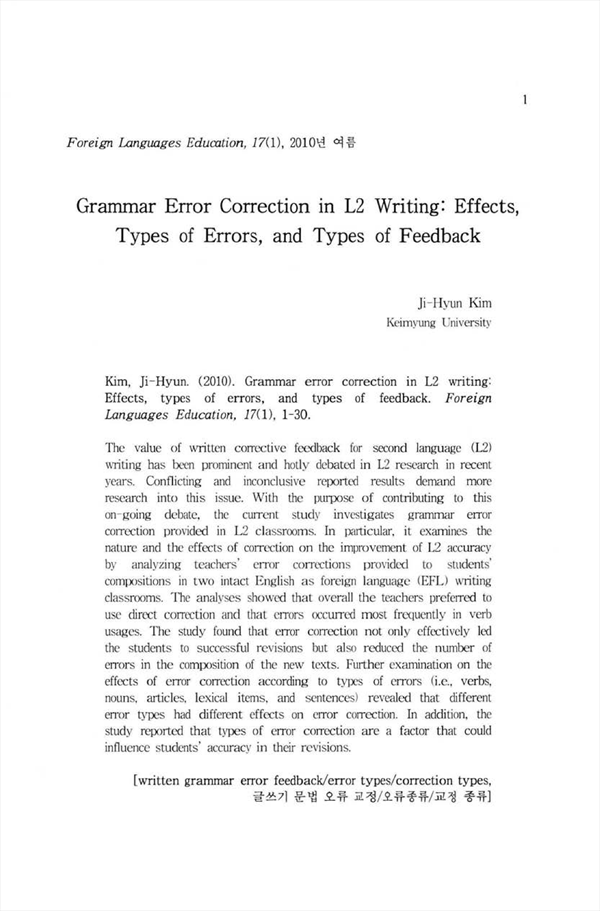 1

Foreign Languages Education, 17(1), 2010년 여름

Grammar Error Correction in L2 Writing: Effects, Types of Errors, and Types of Feedback

Ji-Hyun Kim
Keimyung University

Kim, Ji-Hyun. (2010). Grammar error correction in L2 writing: Effects, types of errors, and types of feedback. Foreign Languages Education, 17(1), 1-30.

The value of written corrective feedback for second language (L2) writing has been prominent and hotly debated in L2 research in recent years. Conflicting and inconclusive reported results demand more research into this issue. With the purpose of contributing to this on-going debate, the current study investigates grammar error correction provided in L2 classrooms. In particular, it examines the nature and the effects of correction on the improvement of L2 accuracy by analyzing teachers' error corrections provided to students' compositions in two intact English as foreign language (EFL) writing classrooms. The analyses showed that overall the teachers preferred to use direct correction and that errors occurred most frequently in verb usages. The study found that error correction not only effectively led the students to successful revisions but also reduced the number of errors in the composition of the new texts. Further examination on the effects of error correction according to types of errors (i.e., verbs, nouns, articles, lexical items, and sentences) revealed that different error types had different effects on error correction. In addition, the study reported that types of error correction are a factor that could influence students' accuracy in their revisions.

[written grammar error feedback/error types/correction types, 글쓰기 문법 오류 교정/오류종류/교정 종류]